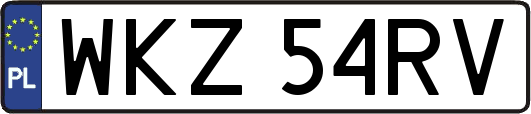 PL
WKZ 54RV